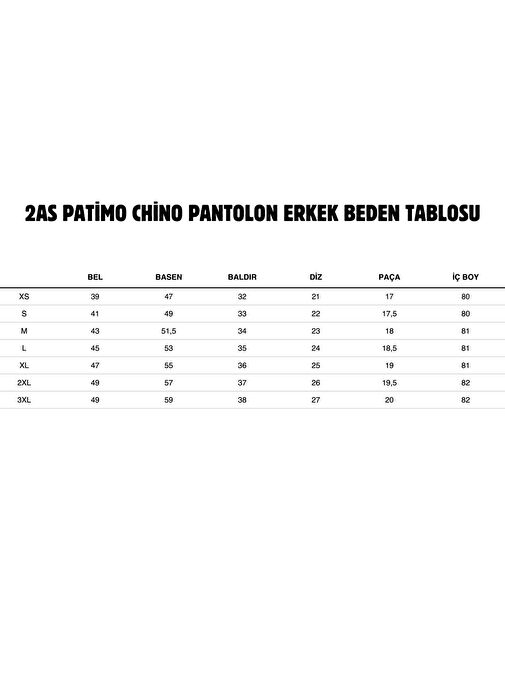 2AS PATİMO CHİNO PANTOLON ERKEK BEDEN TABLOSU

|  | BEL | BASEN | BALDIR | DİZ | PAÇA | İÇ BOY |
|---|---|---|---|---|---|---|
| XS | 39 | 47 | 32 | 21 | 17 | 80 |
| S | 41 | 49 | 33 | 22 | 17,5 | 80 |
| M | 43 | 51,5 | 34 | 23 | 18 | 81 |
| L | 45 | 53 | 35 | 24 | 18,5 | 81 |
| XL | 47 | 55 | 36 | 25 | 19 | 81 |
| 2XL | 49 | 57 | 37 | 26 | 19,5 | 82 |
| 3XL | 49 | 59 | 38 | 27 | 20 | 82 |